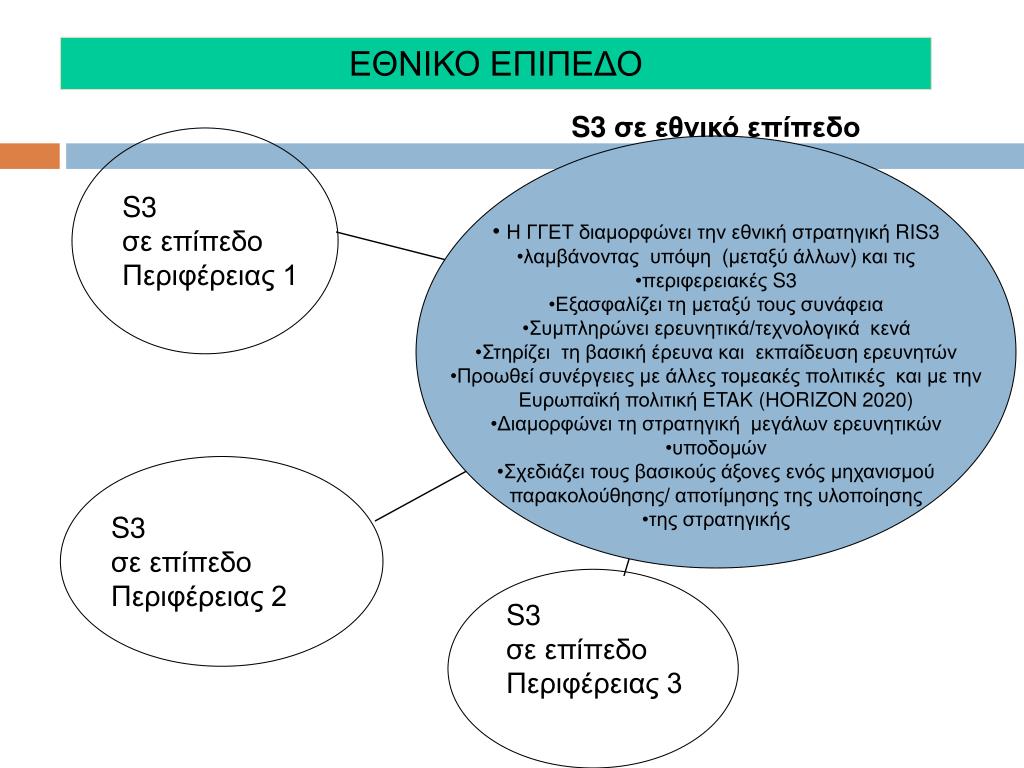 ΕΘΝΙΚΟ ΕΠΙΠΕΔΟ

S3 σε εθνικό επίπεδο

S3
σε επίπεδο
Περιφέρειας 1

• Η ΓΓΕΤ διαμορφώνει την εθνική στρατηγική RIS3
•λαμβάνοντας υπόψη (μεταξύ άλλων) και τις
•περιφερειακές S3
•Εξασφαλίζει τη μεταξύ τους συνάφεια
•Συμπληρώνει ερευνητικά/τεχνολογικά κενά
•Στηρίζει τη βασική έρευνα και εκπαίδευση ερευνητών
•Προωθεί συνέργειες με άλλες τομεακές πολιτικές και με την Ευρωπαϊκή πολιτική ΕΤΑΚ (HORIZON 2020)
•Διαμορφώνει τη στρατηγική μεγάλων ερευνητικών
•υποδομών
•Σχεδιάζει τους βασικούς άξονες ενός μηχανισμού παρακολούθησης/ αποτίμησης της υλοποίησης
•της στρατηγικής

S3
σε επίπεδο
Περιφέρειας 2

S3
σε επίπεδο
Περιφέρειας 3